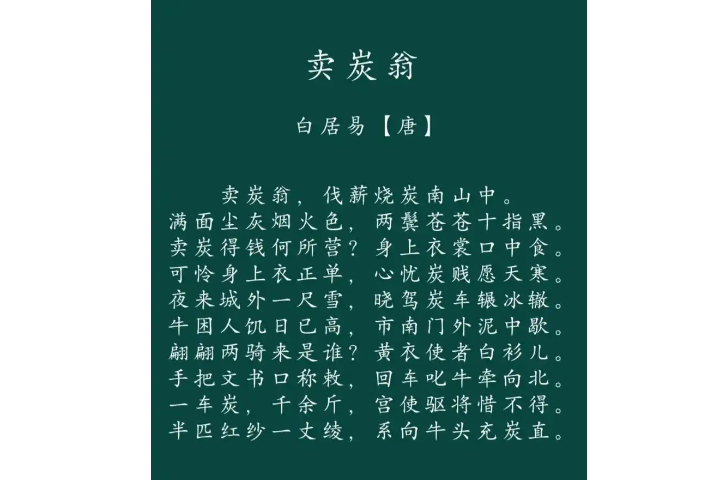 卖炭翁

白居易【唐】

卖炭翁，伐薪烧炭南山中。
满面尘灰烟火色，两鬓苍苍十指黑。
卖炭得钱何所营？身上衣裳口中食。
可怜身上衣正单，心忧炭贱愿天寒。
夜来城外一尺雪，晓驾炭车辗冰辙。
牛困人饥日已高，市南门外泥中歇。
翩翩两骑来是谁？黄衣使者白衫儿。
手把文书口称敕，回车叱牛牵向北。
一车炭，千余斤，宫使驱将惜不得。
半匹红纱一丈绫，系向牛头充炭直。